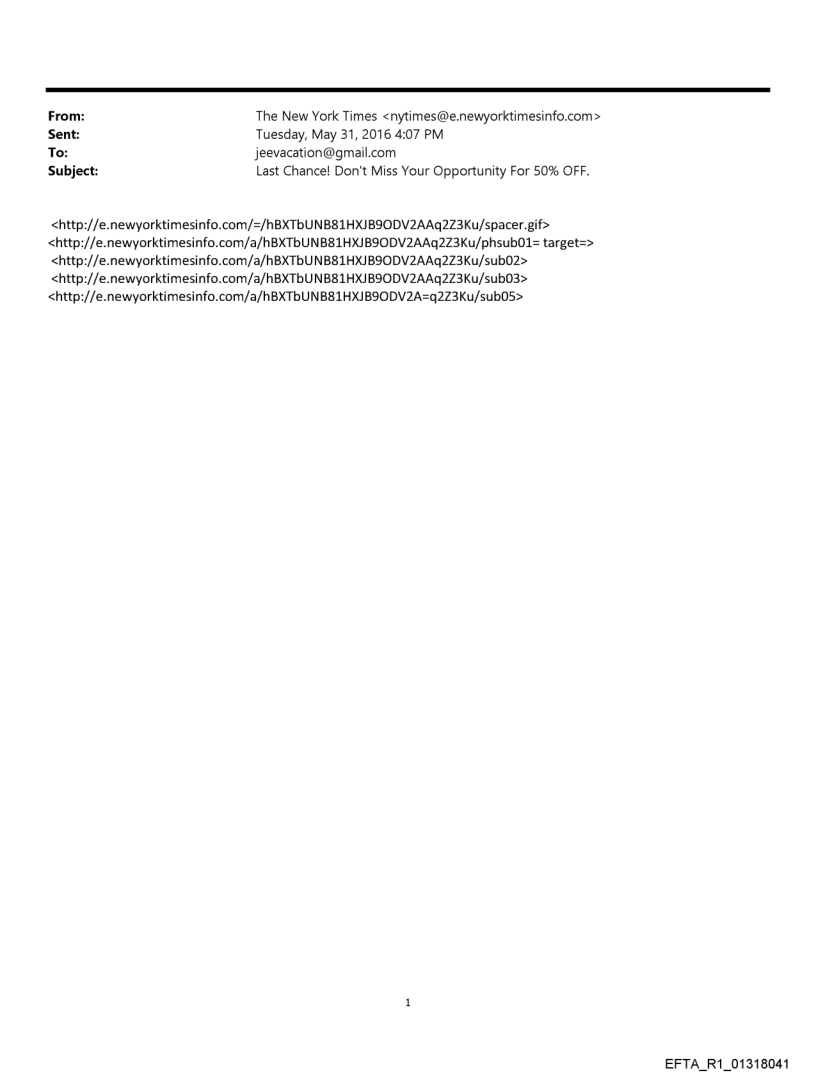 From: The New York Times <nytimes@e.newyorktimesinfo.com>
Sent: Tuesday, May 31, 2016 4:07 PM
To: jeevacation@gmail.com
Subject: Last Chance! Don't Miss Your Opportunity For 50% OFF.

<http://e.newyorktimesinfo.com/=/hBXTbUNB81HXJB9ODV2AAq2Z3Ku/spacer.gif>
<http://e.newyorktimesinfo.com/a/hBXTbUNB81HXJB9ODV2AAq2Z3Ku/phsub01= target=>
<http://e.newyorktimesinfo.com/a/hBXTbUNB81HXJB9ODV2AAq2Z3Ku/sub02>
<http://e.newyorktimesinfo.com/a/hBXTbUNB81HXJB9ODV2AAq2Z3Ku/sub03>
<http://e.newyorktimesinfo.com/a/hBXTbUNB81HXJB9ODV2A=q2Z3Ku/sub05>

1

EFTA_R1_01318041